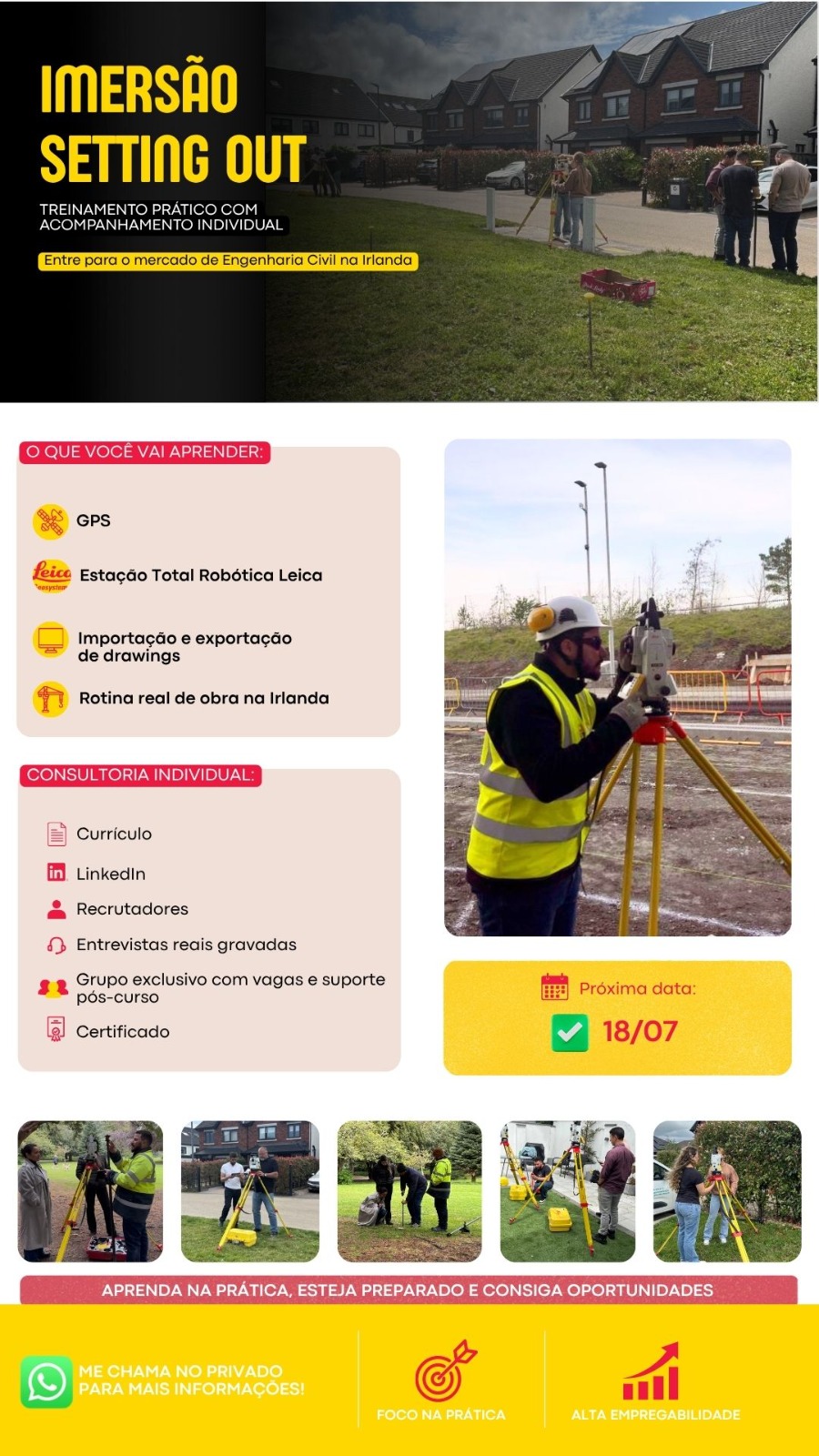 IMERSÃO SETTING OUT

TREINAMENTO PRÁTICO COM ACOMPANHAMENTO INDIVIDUAL

Entre para o mercado de Engenharia Civil na Irlanda

O QUE VOCÊ VAI APRENDER:

GPS

Estação Total Robótica Leica

Importação e exportação de drawings

Rotina real de obra na Irlanda

CONSULTORIA INDIVIDUAL:

Currículo

LinkedIn

Recrutadores

Entrevistas reais gravadas

Grupo exclusivo com vagas e suporte pós-curso

Certificado

Próxima data:

18/07

APRENDA NA PRÁTICA, ESTEJA PREPARADO E CONSIGA OPORTUNIDADES

ME CHAMA NO PRIVADO PARA MAIS INFORMAÇÕES!

FOCO NA PRÁTICA

ALTA EMPREGABILIDADE